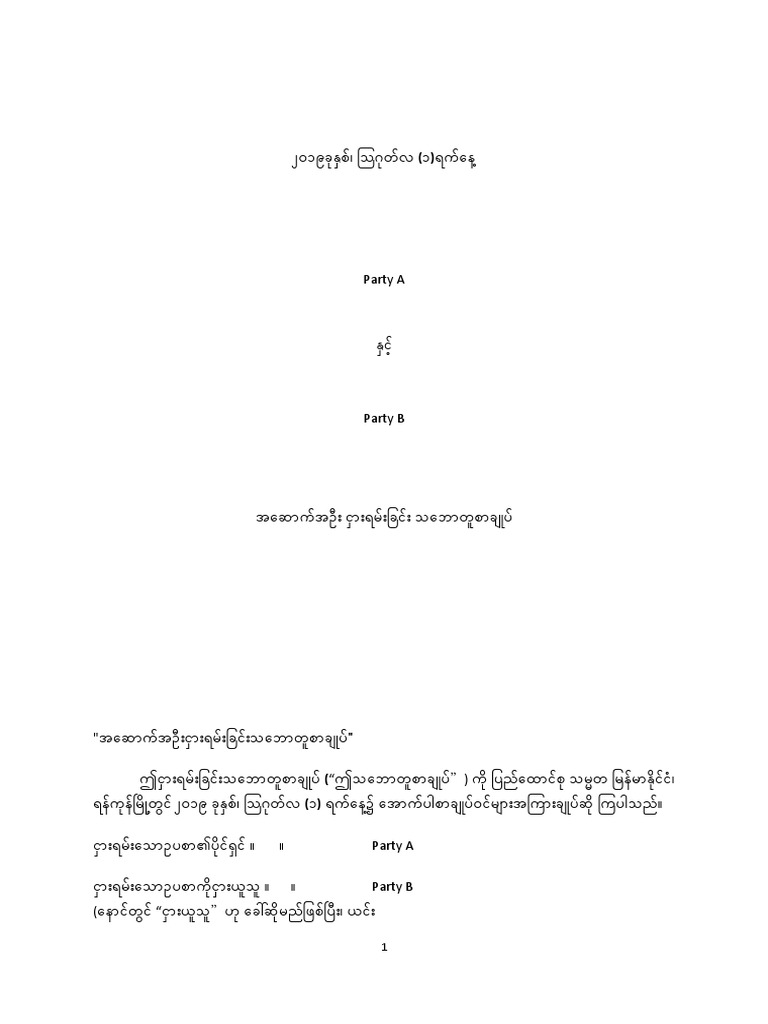 ၂၀၁၉ခုနှစ်၊ ဩဂုတ်လ (၁)ရက်နေ့

Party A

နှင့်

Party B

အဆောက်အဦး ငှားရမ်းခြင်း သဘောတူစာချုပ်

"အဆောက်အဦးငှားရမ်းခြင်းသဘောတူစာချုပ်"

ဤငှားရမ်းခြင်းသဘောတူစာချုပ် ("ဤသဘောတူစာချုပ်" ) ကို ပြည်ထောင်စု သမ္မတ မြန်မာနိုင်ငံ၊ ရန်ကုန်မြို့တွင် ၂၀၁၉ ခုနှစ်၊ ဩဂုတ်လ (၁) ရက်နေ့၌ အောက်ပါစာချုပ်ဝင်များအကြားချုပ်ဆို ကြပါသည်။

ငှားရမ်းသောဥပစာ၏ပိုင်ရှင် ။ ။ Party A

ငှားရမ်းသောဥပစာကိုငှားယူသူ ။ ။ Party B
(နောင်တွင် "ငှားယူသူ" ဟု ခေါ်ဆိုမည်ဖြစ်ပြီး၊ ယင်း

1